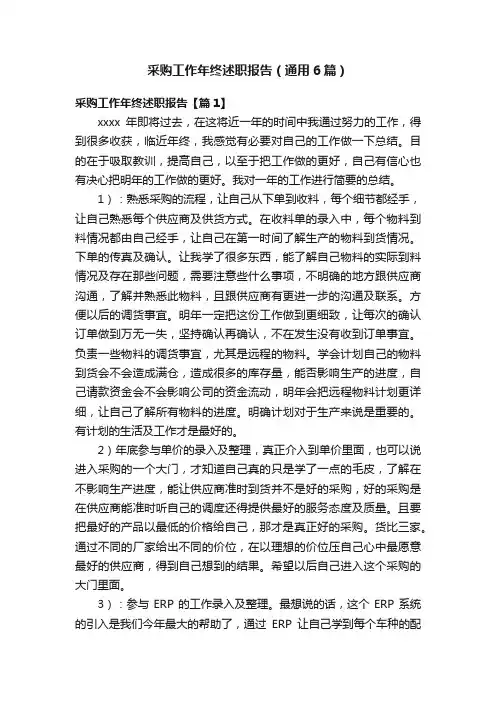 采购工作年终述职报告（通用6篇）

采购工作年终述职报告【篇1】

xxxx 年即将过去，在这将近一年的时间中我通过努力的工作，得到很多收获，临近年终，我感觉有必要对自己的工作做一下总结。目的在于吸取教训，提高自己，以至于把工作做的更好，自己有信心也有决心把明年的工作做的更好。我对一年的工作进行简要的总结。

1）：熟悉采购的流程，让自己从下单到收料，每个细节都经手，让自己熟悉每个供应商及供货方式。在收料单的录入中，每个物料到料情况都由自己经手，让自己在第一时间了解生产的物料到货情况。下单的传真及确认。让我学了很多东西，能了解自己物料的实际到料情况及存在那些问题，需要注意些什么事项，不明确的地方跟供应商沟通，了解并熟悉此物料，且跟供应商有更进一步的沟通及联系。方便以后的调货事宜。明年一定把这份工作做到更细致，让每次的确认订单做到万无一失，坚持确认再确认，不在发生没有收到订单事宜。负责一些物料的调货事宜，尤其是远程的物料。学会计划自己的物料到货会不会造成满仓，造成很多的库存量，能否影响生产的进度，自己请款资金会不会影响公司的资金流动，明年会把远程物料计划更详细，让自己了解所有物料的进度。明确计划对于生产来说是重要的。有计划的生活及工作才是最好的。

2）年底参与单价的录入及整理，真正介入到单价里面，也可以说进入采购的一个大门，才知道自己真的只是学了一点的毛皮，了解在不影响生产进度，能让供应商准时到货并不是好的采购，好的采购是在供应商能准时听自己的调度还得提供最好的服务态度及质量。且要把最好的产品以最低的价格给自己，那才是真正好的采购。货比三家。通过不同的厂家给出不同的价位，在以理想的价位压自己心中最愿意最好的供应商，得到自己想到的结果。希望以后自己进入这个采购的大门里面。

3）：参与 ERP 的工作录入及整理。最想说的话，这个 ERP 系统的引入是我们今年最大的帮助了，通过 ERP 让自己学到每个车种的配